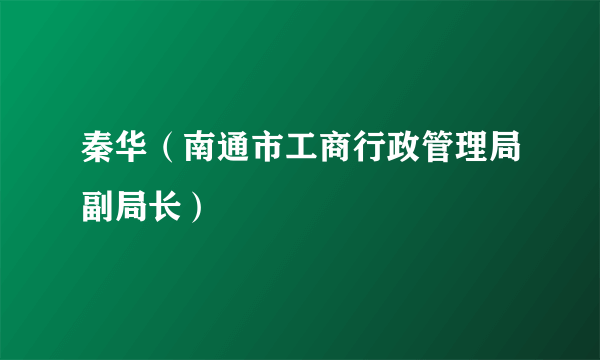 秦华（南通市工商行政管理局副局长）